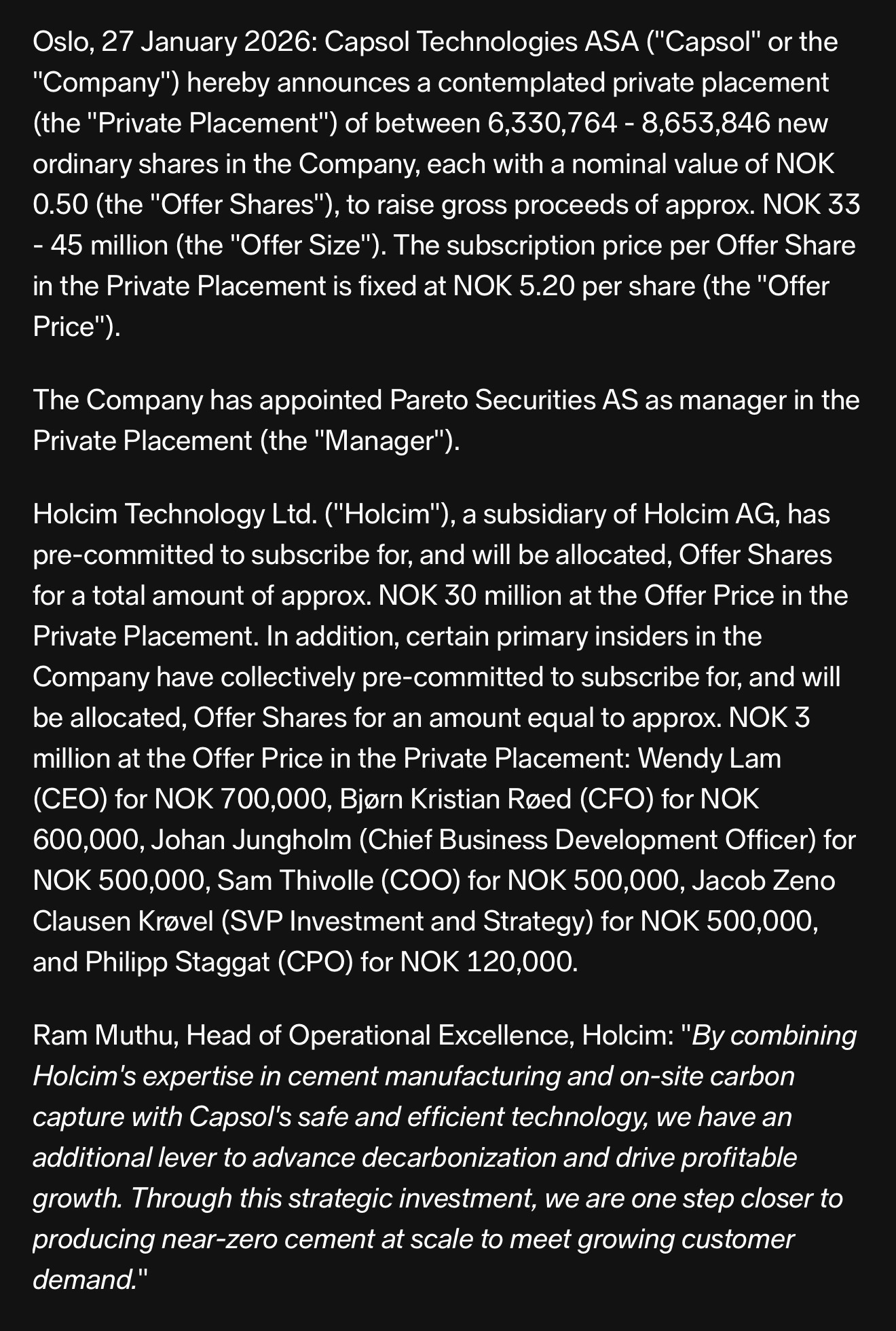 Oslo, 27 January 2026: Capsol Technologies ASA ("Capsol" or the "Company") hereby announces a contemplated private placement (the "Private Placement") of between 6,330,764 - 8,653,846 new ordinary shares in the Company, each with a nominal value of NOK 0.50 (the "Offer Shares"), to raise gross proceeds of approx. NOK 33 - 45 million (the "Offer Size"). The subscription price per Offer Share in the Private Placement is fixed at NOK 5.20 per share (the "Offer Price").

The Company has appointed Pareto Securities AS as manager in the Private Placement (the "Manager").

Holcim Technology Ltd. ("Holcim"), a subsidiary of Holcim AG, has pre-committed to subscribe for, and will be allocated, Offer Shares for a total amount of approx. NOK 30 million at the Offer Price in the Private Placement. In addition, certain primary insiders in the Company have collectively pre-committed to subscribe for, and will be allocated, Offer Shares for an amount equal to approx. NOK 3 million at the Offer Price in the Private Placement: Wendy Lam (CEO) for NOK 700,000, Bjørn Kristian Røed (CFO) for NOK 600,000, Johan Jungholm (Chief Business Development Officer) for NOK 500,000, Sam Thivolle (COO) for NOK 500,000, Jacob Zeno Clausen Krøvel (SVP Investment and Strategy) for NOK 500,000, and Philipp Staggat (CPO) for NOK 120,000.

Ram Muthu, Head of Operational Excellence, Holcim: "By combining Holcim's expertise in cement manufacturing and on-site carbon capture with Capsol's safe and efficient technology, we have an additional lever to advance decarbonization and drive profitable growth. Through this strategic investment, we are one step closer to producing near-zero cement at scale to meet growing customer demand."